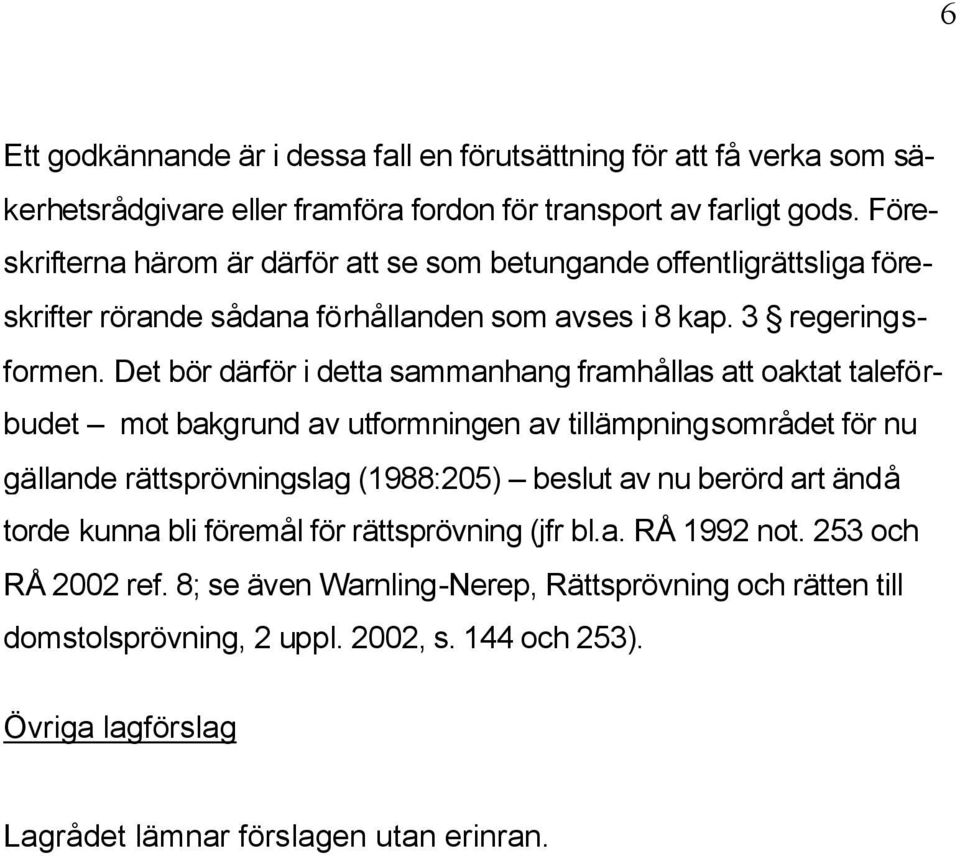 6

Ett godkännande är i dessa fall en förutsättning för att få verka som säkerhetsrådgivare eller framföra fordon för transport av farligt gods. Föreskrifterna härom är därför att se som betungande offentligrättsliga föreskrifter rörande sådana förhållanden som avses i 8 kap. 3 § regeringsformen. Det bör därför i detta sammanhang framhållas att oaktat taleförbudet – mot bakgrund av utformningen av tillämpningsområdet för nu gällande rättsprövningslag (1988:205) – beslut av nu berörd art ändå torde kunna bli föremål för rättsprövning (jfr bl.a. RÅ 1992 not. 253 och RÅ 2002 ref. 8; se även Warnling-Nerep, Rättsprövning och rätten till domstolsprövning, 2 uppl. 2002, s. 144 och 253).

Övriga lagförslag

Lagrådet lämnar förslagen utan erinran.